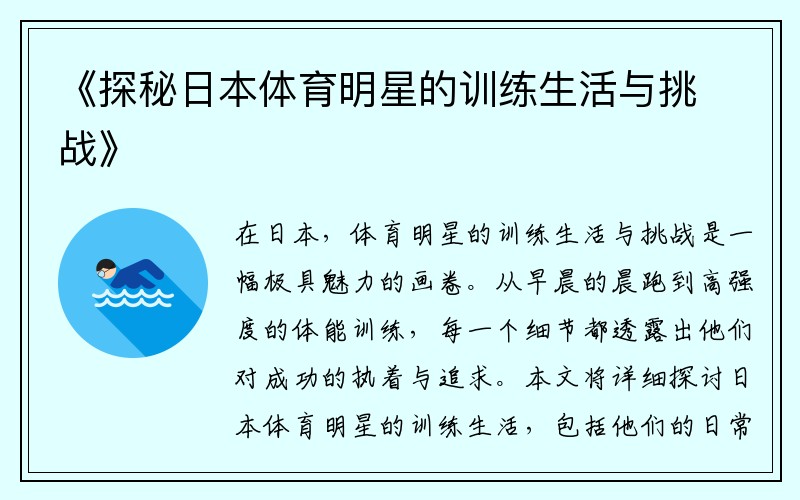 《探秘日本体育明星的训练生活与挑战》

在日本，体育明星的训练生活与挑战是一幅极具魅力的画卷。从早晨的晨跑到高强度的体能训练，每一个细节都透露出他们对成功的执着与追求。本文将详细探讨日本体育明星的训练生活，包括他们的日常